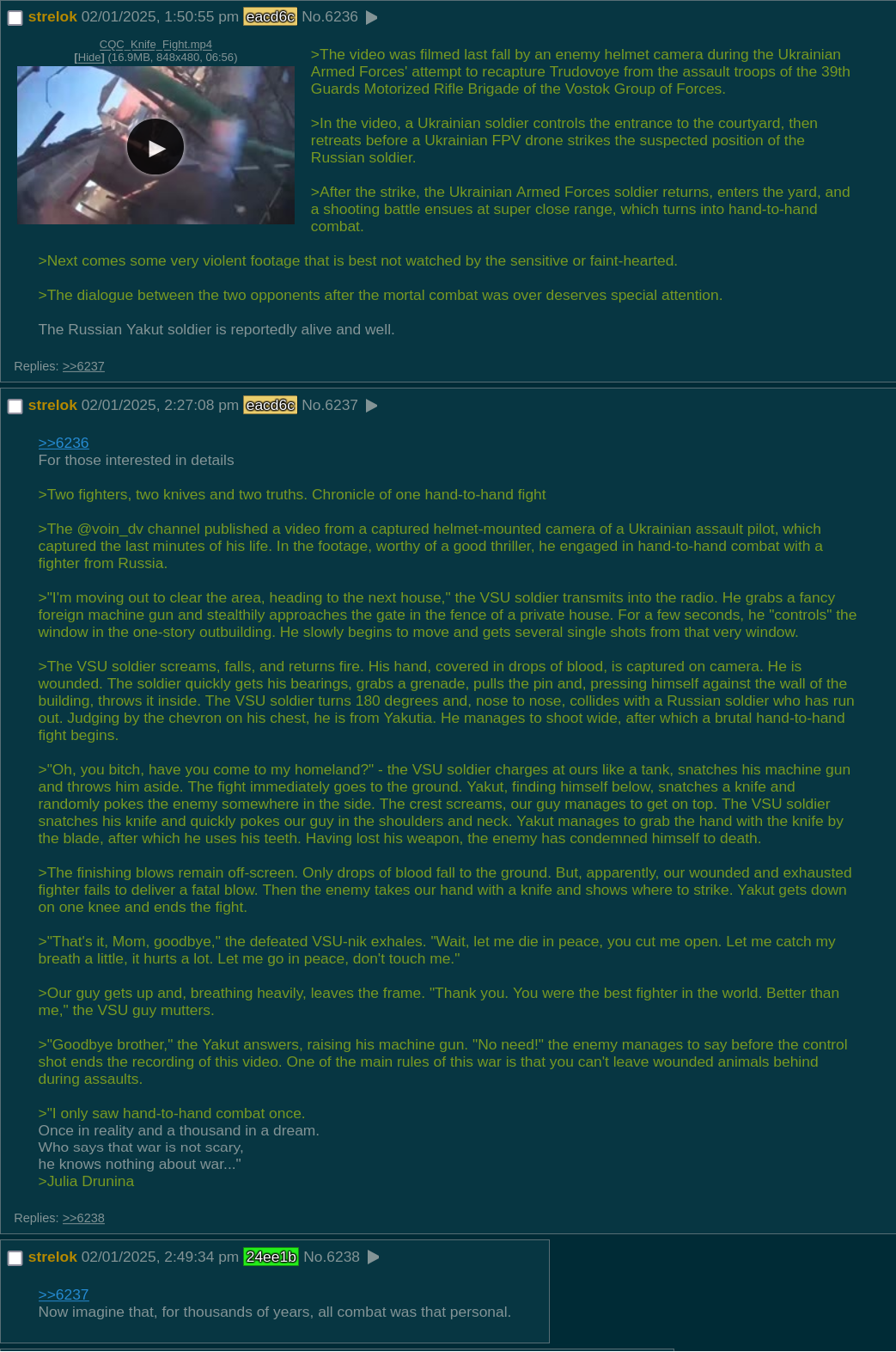 strelok 02/01/2025, 1:50:55 pm eacd6c No.6236

CQC_Knife_Fight.mp4
[Hide] (16.9MB, 848x480, 06:56)

>The video was filmed last fall by an enemy helmet camera during the Ukrainian Armed Forces' attempt to recapture Trudovoye from the assault troops of the 39th Guards Motorized Rifle Brigade of the Vostok Group of Forces.

>In the video, a Ukrainian soldier controls the entrance to the courtyard, then retreats before a Ukrainian FPV drone strikes the suspected position of the Russian soldier.

>After the strike, the Ukrainian Armed Forces soldier returns, enters the yard, and a shooting battle ensues at super close range, which turns into hand-to-hand combat.

>Next comes some very violent footage that is best not watched by the sensitive or faint-hearted.

>The dialogue between the two opponents after the mortal combat was over deserves special attention.

The Russian Yakut soldier is reportedly alive and well.

Replies: >>6237

strelok 02/01/2025, 2:27:08 pm eacd6c No.6237

>>6236
For those interested in details

>Two fighters, two knives and two truths. Chronicle of one hand-to-hand fight

>The @voin_dv channel published a video from a captured helmet-mounted camera of a Ukrainian assault pilot, which captured the last minutes of his life. In the footage, worthy of a good thriller, he engaged in hand-to-hand combat with a fighter from Russia.

>"I'm moving out to clear the area, heading to the next house," the VSU soldier transmits into the radio. He grabs a fancy foreign machine gun and stealthily approaches the gate in the fence of a private house. For a few seconds, he "controls" the window in the one-story outbuilding. He slowly begins to move and gets several single shots from that very window.

>The VSU soldier screams, falls, and returns fire. His hand, covered in drops of blood, is captured on camera. He is wounded. The soldier quickly gets his bearings, grabs a grenade, pulls the pin and, pressing himself against the wall of the building, throws it inside. The VSU soldier turns 180 degrees and, nose to nose, collides with a Russian soldier who has run out. Judging by the chevron on his chest, he is from Yakutia. He manages to shoot wide, after which a brutal hand-to-hand fight begins.

>"Oh, you bitch, have you come to my homeland?" - the VSU soldier charges at ours like a tank, snatches his machine gun and throws him aside. The fight immediately goes to the ground. Yakut, finding himself below, snatches a knife and randomly pokes the enemy somewhere in the side. The crest screams, our guy manages to get on top. The VSU soldier snatches his knife and quickly pokes our guy in the shoulders and neck. Yakut manages to grab the hand with the knife by the blade, after which he uses his teeth. Having lost his weapon, the enemy has condemned himself to death.

>The finishing blows remain off-screen. Only drops of blood fall to the ground. But, apparently, our wounded and exhausted fighter fails to deliver a fatal blow. Then the enemy takes our hand with a knife and shows where to strike. Yakut gets down on one knee and ends the fight.

>"That's it, Mom, goodbye," the defeated VSU-nik exhales. "Wait, let me die in peace, you cut me open. Let me catch my breath a little, it hurts a lot. Let me go in peace, don't touch me."

>Our guy gets up and, breathing heavily, leaves the frame. "Thank you. You were the best fighter in the world. Better than me," the VSU guy mutters.

>"Goodbye brother," the Yakut answers, raising his machine gun. "No need!" the enemy manages to say before the control shot ends the recording of this video. One of the main rules of this war is that you can't leave wounded animals behind during assaults.

>"I only saw hand-to-hand combat once.
Once in reality and a thousand in a dream.
Who says that war is not scary,
he knows nothing about war..."
>Julia Drunina

Replies: >>6238

strelok 02/01/2025, 2:49:34 pm 24ee1b No.6238

>>6237
Now imagine that, for thousands of years, all combat was that personal.